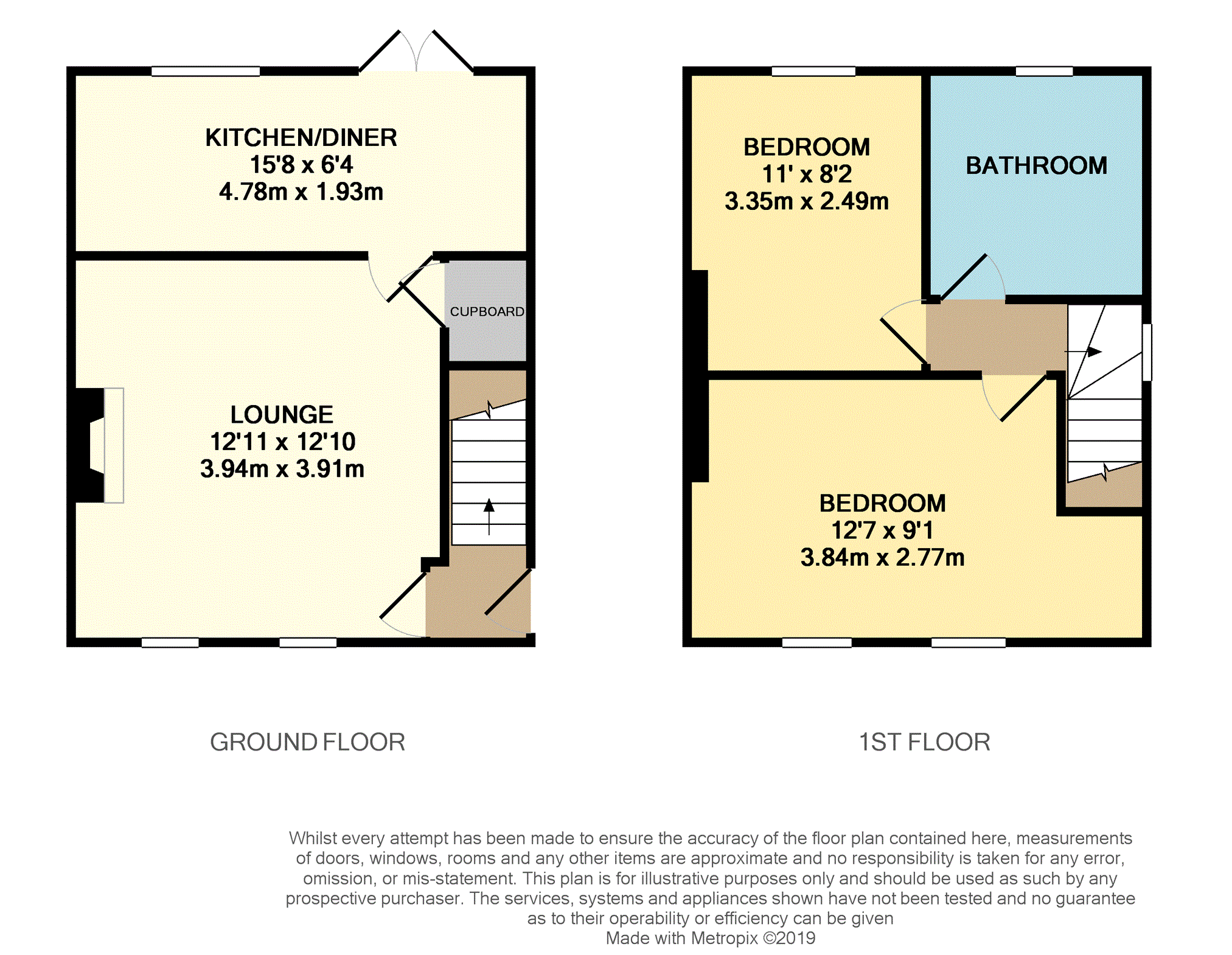 KITCHEN/DINER
15'8 x 6'4
4.78m x 1.93m

CUPBOARD

LOUNGE
12'11 x 12'10
3.94m x 3.91m

BEDROOM
11' x 8'2
3.35m x 2.49m

BATHROOM

BEDROOM
12'7 x 9'1
3.84m x 2.77m

GROUND FLOOR

1ST FLOOR

Whilst every attempt has been made to ensure the accuracy of the floor plan contained here, measurements of doors, windows, rooms and any other items are approximate and no responsibility is taken for any error, omission, or mis-statement. This plan is for illustrative purposes only and should be used as such by any prospective purchaser. The services, systems and appliances shown have not been tested and no guarantee as to their operability or efficiency can be given
Made with Metropix ©2019